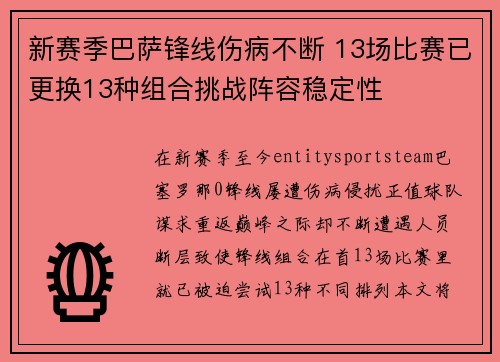 新赛季巴萨锋线伤病不断 13场比赛已更换13种组合挑战阵容稳定性

在新赛季至今entitysportsteam巴塞罗那0锋线屡遭伤病侵扰正值球队谋求重返巅峰之际却不断遭遇人员断层致使锋线组合在首13场比赛里就已被迫尝试13种不同排列本文将